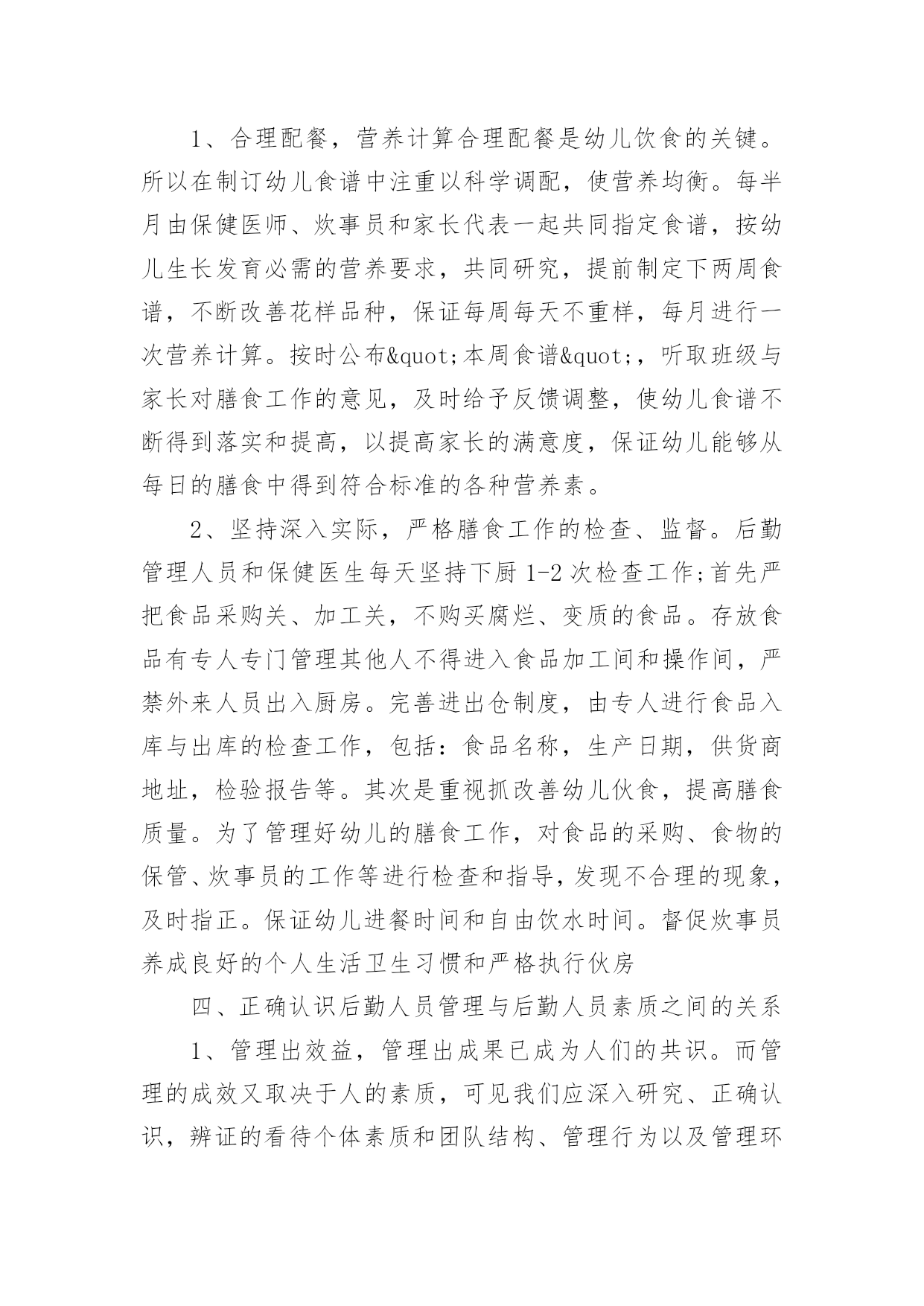 1、合理配餐，营养计算合理配餐是幼儿饮食的关键。所以在制订幼儿食谱中注重以科学调配，使营养均衡。每半月由保健医师、炊事员和家长代表一起共同指定食谱，按幼儿生长发育必需的营养要求，共同研究，提前制定下两周食谱，不断改善花样品种，保证每周每天不重样，每月进行一次营养计算。按时公布&quot;本周食谱&quot;，听取班级与家长对膳食工作的意见，及时给予反馈调整，使幼儿食谱不断得到落实和提高，以提高家长的满意度，保证幼儿能够从每日的膳食中得到符合标准的各种营养素。

2、坚持深入实际，严格膳食工作的检查、监督。后勤管理人员和保健医生每天坚持下厨 1-2 次检查工作;首先严把食品采购关、加工关，不购买腐烂、变质的食品。存放食品有专人专门管理其他人不得进入食品加工间和操作间，严禁外来人员出入厨房。完善进出仓制度，由专人进行食品入库与出库的检查工作，包括：食品名称，生产日期，供货商地址，检验报告等。其次是重视抓改善幼儿伙食，提高膳食质量。为了管理好幼儿的膳食工作，对食品的采购、食物的保管、炊事员的工作等进行检查和指导，发现不合理的现象，及时指正。保证幼儿进餐时间和自由饮水时间。督促炊事员养成良好的个人生活卫生习惯和严格执行伙房

四、正确认识后勤人员管理与后勤人员素质之间的关系

1、管理出效益，管理出成果已成为人们的共识。而管理的成效又取决于人的素质，可见我们应深入研究、正确认识，辨证的看待个体素质和团队结构、管理行为以及管理环